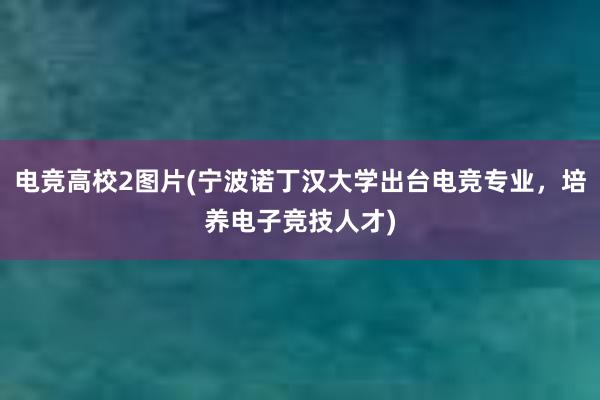 电竞高校2图片(宁波诺丁汉大学出台电竞专业，培养电子竞技人才)